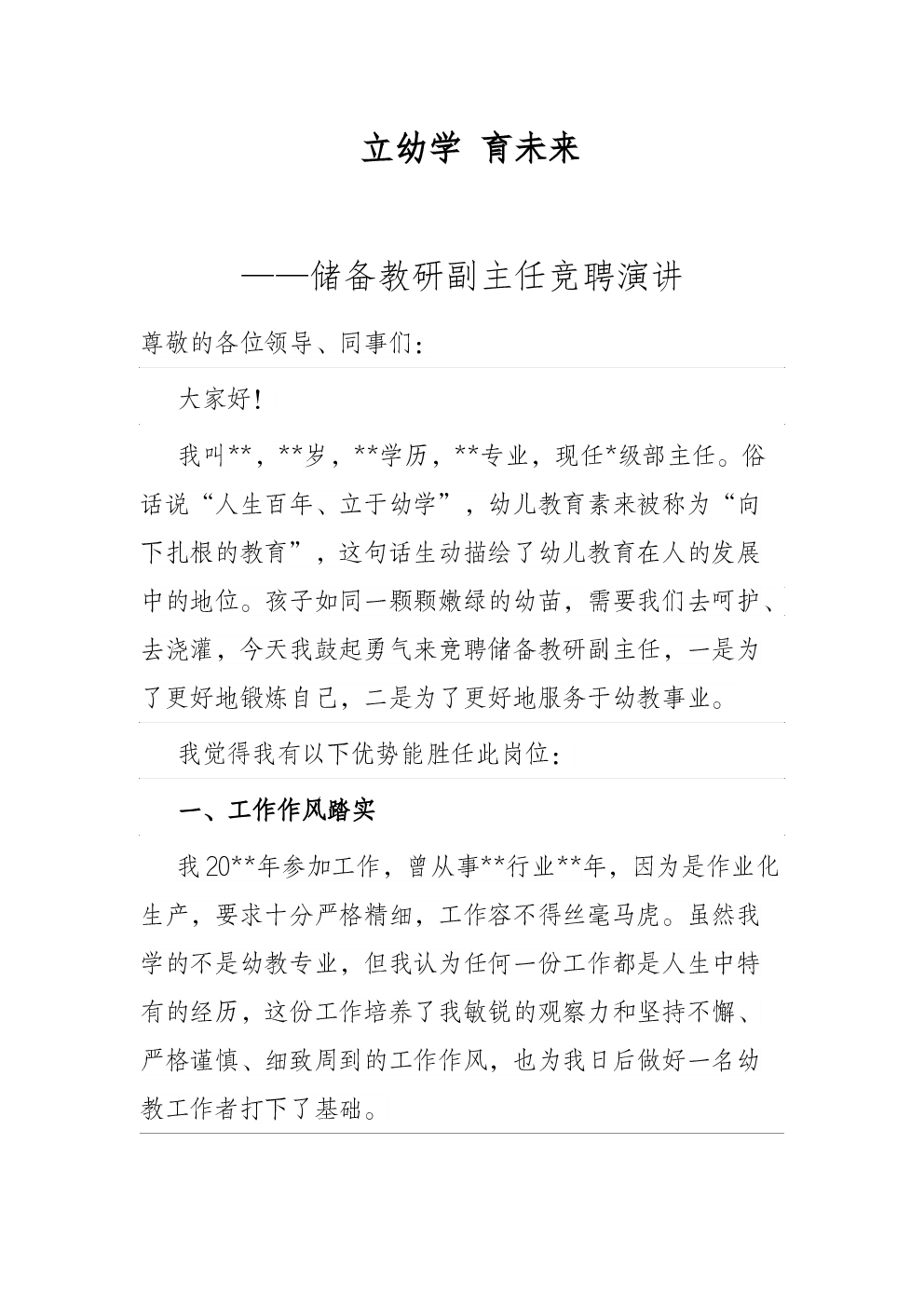 立幼学 育未来

——储备教研副主任竞聘演讲

尊敬的各位领导、同事们：

大家好！

我叫**，**岁，**学历，**专业，现任*级部主任。俗话说“人生百年、立于幼学”，幼儿教育素来被称为“向下扎根的教育”，这句话生动描绘了幼儿教育在人的发展中的地位。孩子如同一颗颗嫩绿的幼苗，需要我们去呵护、去浇灌，今天我鼓起勇气来竞聘储备教研副主任，一是为了更好地锻炼自己，二是为了更好地服务于幼教事业。

我觉得我有以下优势能胜任此岗位：

一、工作作风踏实

我20**年参加工作，曾从事**行业**年，因为是作业化生产，要求十分严格精细，工作容不得丝毫马虎。虽然我学的不是幼教专业，但我认为任何一份工作都是人生中特有的经历，这份工作培养了我敏锐的观察力和坚持不懈、严格谨慎、细致周到的工作作风，也为我日后做好一名幼教工作者打下了基础。